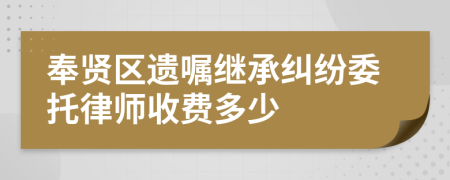 奉贤区遗嘱继承纠纷委托律师收费多少